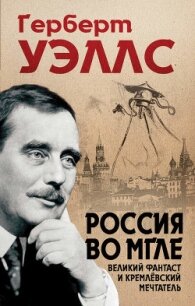 Герберт
УЭЛЛС

РОССИЯ
ВО МГЛЕ

ВЕЛИКИЙ ФАНТАСТ
И КРЕМЛЁВСКИЙ
МЕЧТАТЕЛЬ